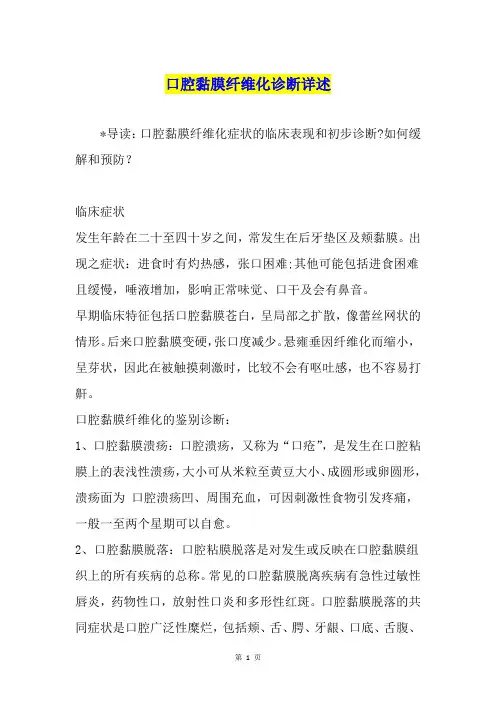 口腔黏膜纤维化诊断详述

*导读：口腔黏膜纤维化症状的临床表现和初步诊断?如何缓解和预防？

临床症状
发生年龄在二十至四十岁之间，常发生在后牙垫区及颊黏膜。出现之症状：进食时有灼热感，张口困难;其他可能包括进食困难且缓慢，唾液增加，影响正常味觉、口干及会有鼻音。
早期临床特征包括口腔黏膜苍白，呈局部之扩散，像蕾丝网状的情形。后来口腔黏膜变硬，张口度减少。悬雍垂因纤维化而缩小，呈芽状，因此在被触摸刺激时，比较不会有呕吐感，也不容易打鼾。
口腔黏膜纤维化的鉴别诊断：
1、口腔黏膜溃疡：口腔溃疡，又称为“口疮”，是发生在口腔粘膜上的表浅性溃疡，大小可从米粒至黄豆大小、成圆形或卵圆形，溃疡面为 口腔溃疡凹、周围充血，可因刺激性食物引发疼痛，一般一至两个星期可以自愈。
2、口腔黏膜脱落：口腔粘膜脱落是对发生或反映在口腔黏膜组织上的所有疾病的总称。常见的口腔黏膜脱离疾病有急性过敏性唇炎，药物性口，放射性口炎和多形性红斑。口腔黏膜脱落的共同症状是口腔广泛性糜烂，包括颊、舌、腭、牙龈、口底、舌腹、

第 1 页